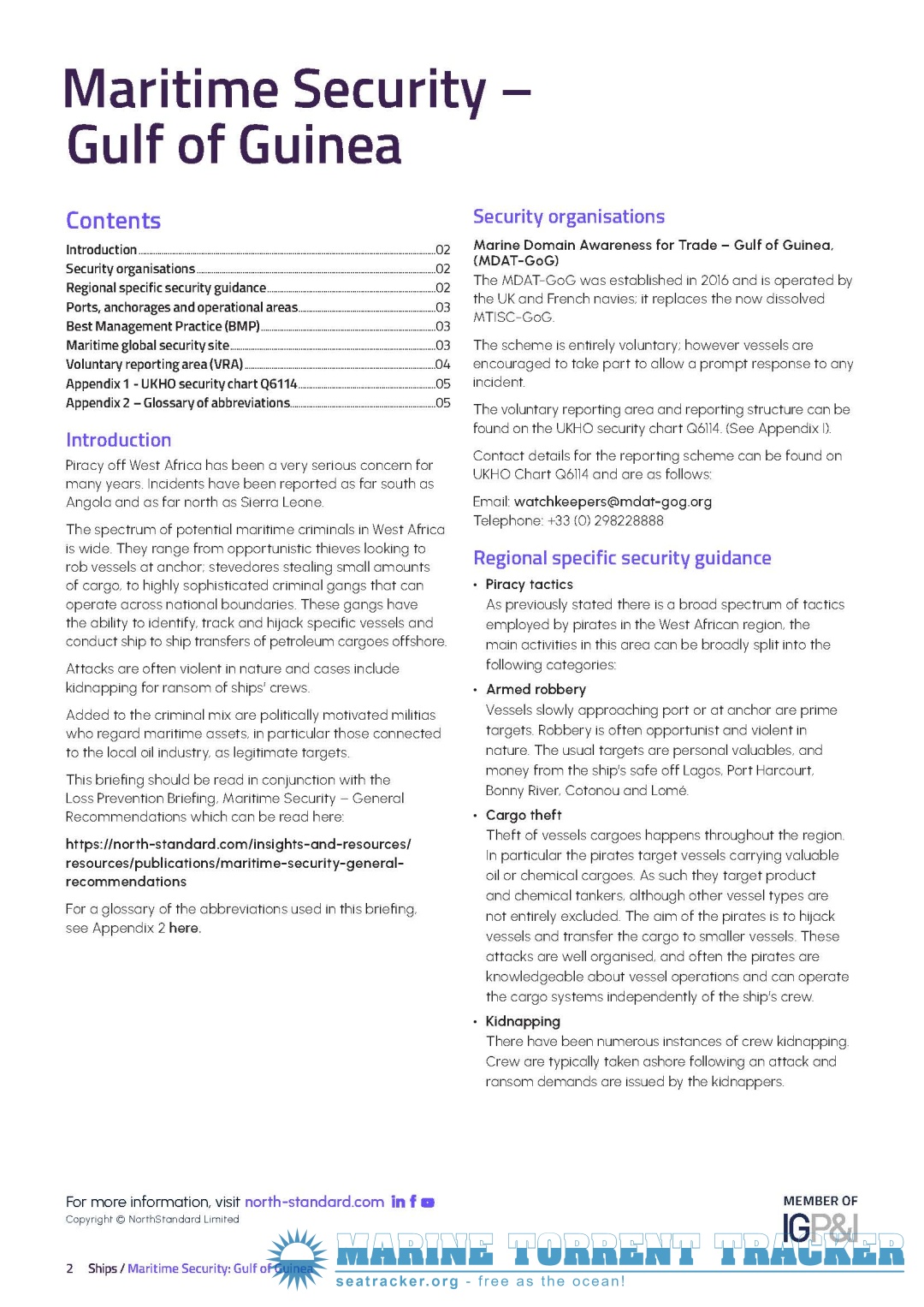 Maritime Security – Gulf of Guinea

Contents

Introduction 02
Security organisations 02
Regional specific security guidance 02
Ports, anchorages and operational areas 03
Best Management Practice (BMP) 03
Maritime global security site 03
Voluntary reporting area (VRA) 04
Appendix 1 - UKHO security chart Q6114 05
Appendix 2 – Glossary of abbreviations 05

Introduction

Piracy off West Africa has been a very serious concern for many years. Incidents have been reported as far south as Angola and as far north as Sierra Leone.

The spectrum of potential maritime criminals in West Africa is wide. They range from opportunistic thieves looking to rob vessels at anchor; stevedores stealing small amounts of cargo, to highly sophisticated criminal gangs that can operate across national boundaries. These gangs have the ability to identify, track and hijack specific vessels and conduct ship to ship transfers of petroleum cargoes offshore.

Attacks are often violent in nature and cases include kidnapping for ransom of ships' crews.

Added to the criminal mix are politically motivated militias who regard maritime assets, in particular those connected to the local oil industry, as legitimate targets.

This briefing should be read in conjunction with the Loss Prevention Briefing, Maritime Security – General Recommendations which can be read here:

https://north-standard.com/insights-and-resources/resources/publications/maritime-security-general-recommendations

For a glossary of the abbreviations used in this briefing, see Appendix 2 here.

Security organisations

Marine Domain Awareness for Trade – Gulf of Guinea, (MDAT-GoG)
The MDAT-GoG was established in 2016 and is operated by the UK and French navies; it replaces the now dissolved MTISC-GoG.

The scheme is entirely voluntary; however vessels are encouraged to take part to allow a prompt response to any incident.

The voluntary reporting area and reporting structure can be found on the UKHO security chart Q6114. (See Appendix I).

Contact details for the reporting scheme can be found on UKHO Chart Q6114 and are as follows:

Email: watchkeepers@mdat-gog.org
Telephone: +33 (0) 298228888

Regional specific security guidance

• Piracy tactics
As previously stated there is a broad spectrum of tactics employed by pirates in the West African region, the main activities in this area can be broadly split into the following categories:

• Armed robbery
Vessels slowly approaching port or at anchor are prime targets. Robbery is often opportunist and violent in nature. The usual targets are personal valuables, and money from the ship's safe off Lagos, Port Harcourt, Bonny River, Cotonou and Lomé.

• Cargo theft
Theft of vessels cargoes happens throughout the region. In particular the pirates target vessels carrying valuable oil or chemical cargoes. As such they target product and chemical tankers, although other vessel types are not entirely excluded. The aim of the pirates is to hijack vessels and transfer the cargo to smaller vessels. These attacks are well organised, and often the pirates are knowledgeable about vessel operations and can operate the cargo systems independently of the ship's crew.

• Kidnapping
There have been numerous instances of crew kidnapping. Crew are typically taken ashore following an attack and ransom demands are issued by the kidnappers.

For more information, visit north-standard.com
Copyright © NorthStandard Limited

MEMBER OF IGP&I

2 Ships / Maritime Security: Gulf of Guinea

MARINE TORRENT TRACKER
seatracker.org - free as the ocean!